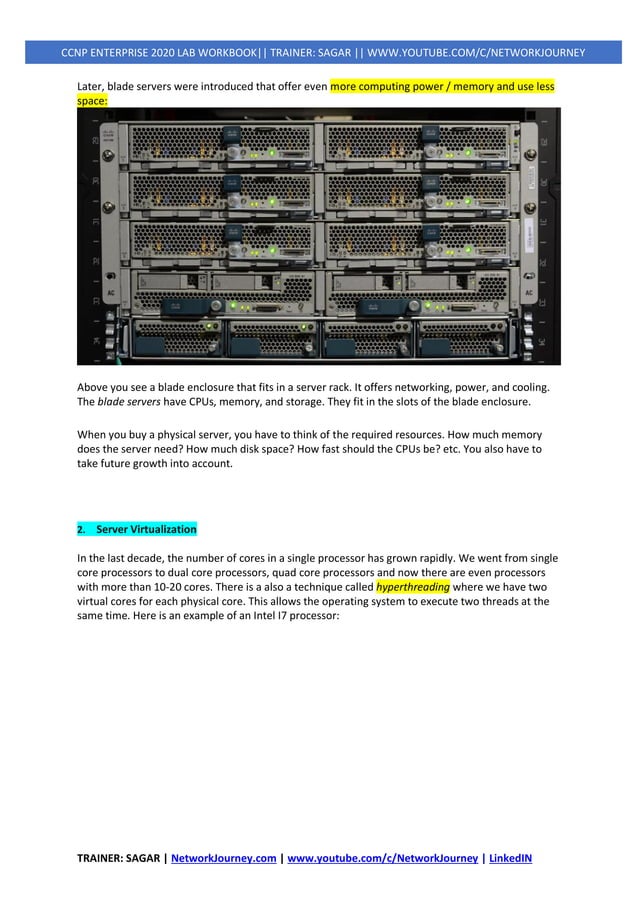 CCNP ENTERPRISE 2020 LAB WORKBOOK|| TRAINER: SAGAR || WWW.YOUTUBE.COM/C/NETWORKJOURNEY

Later, blade servers were introduced that offer even more computing power / memory and use less space:

AC

AC

Above you see a blade enclosure that fits in a server rack. It offers networking, power, and cooling. The blade servers have CPUs, memory, and storage. They fit in the slots of the blade enclosure.

When you buy a physical server, you have to think of the required resources. How much memory does the server need? How much disk space? How fast should the CPUs be? etc. You also have to take future growth into account.

2. Server Virtualization

In the last decade, the number of cores in a single processor has grown rapidly. We went from single core processors to dual core processors, quad core processors and now there are even processors with more than 10-20 cores. There is a also a technique called hyperthreading where we have two virtual cores for each physical core. This allows the operating system to execute two threads at the same time. Here is an example of an Intel I7 processor:

TRAINER: SAGAR | NetworkJourney.com | www.youtube.com/c/NetworkJourney | LinkedIN